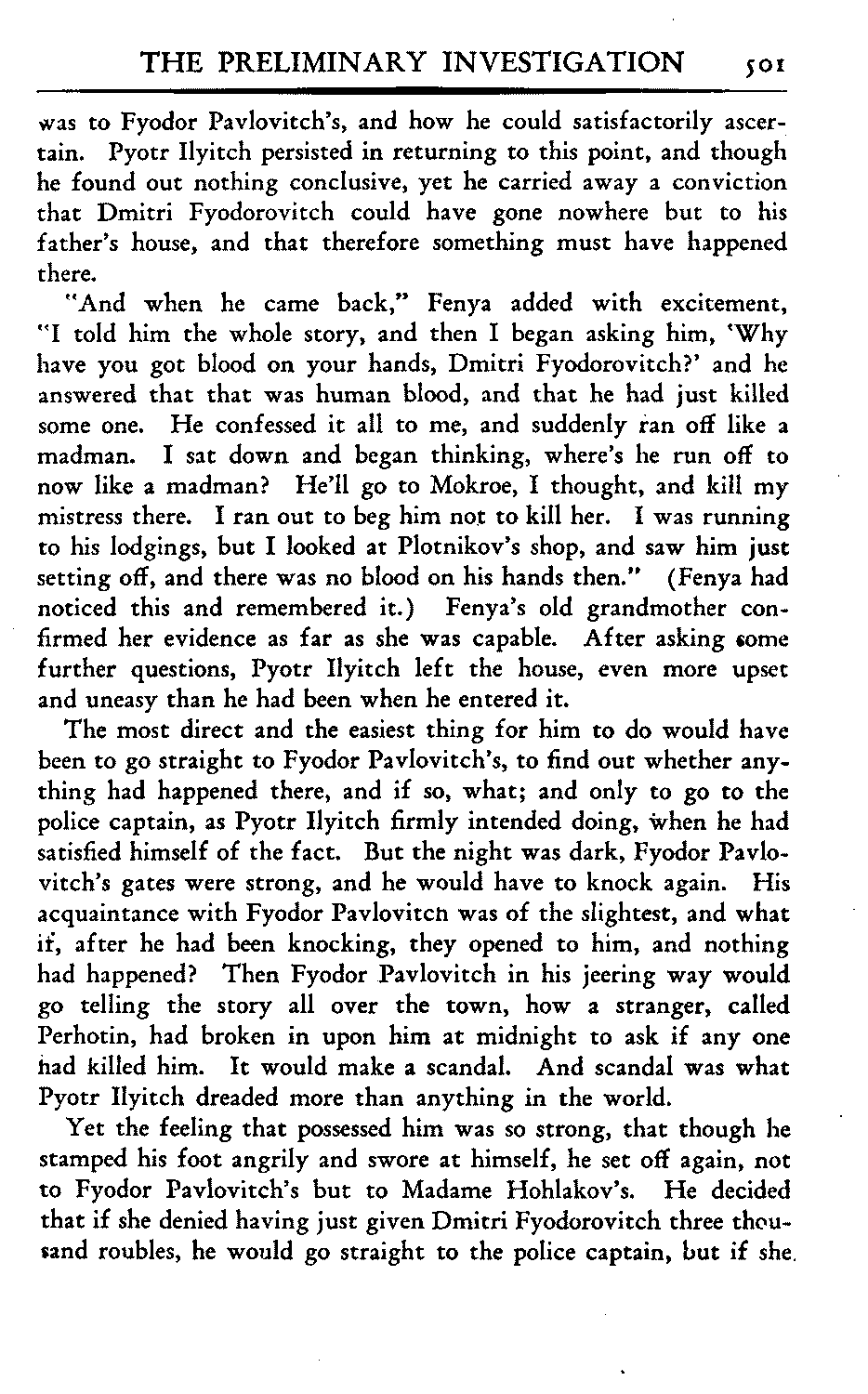 THE PRELIMINARY INVESTIGATION 501

was to Fyodor Pavlovitch's, and how he could satisfactorily ascertain. Pyotr Ilyitch persisted in returning to this point, and though he found out nothing conclusive, yet he carried away a conviction that Dmitri Fyodorovitch could have gone nowhere but to his father's house, and that therefore something must have happened there.

"And when he came back," Fenya added with excitement, "I told him the whole story, and then I began asking him, 'Why have you got blood on your hands, Dmitri Fyodorovitch?' and he answered that that was human blood, and that he had just killed some one. He confessed it all to me, and suddenly ran off like a madman. I sat down and began thinking, where's he run off to now like a madman? He'll go to Mokroe, I thought, and kill my mistress there. I ran out to beg him not to kill her. I was running to his lodgings, but I looked at Plotnikov's shop, and saw him just setting off, and there was no blood on his hands then." (Fenya had noticed this and remembered it.) Fenya's old grandmother confirmed her evidence as far as she was capable. After asking some further questions, Pyotr Ilyitch left the house, even more upset and uneasy than he had been when he entered it.

The most direct and the easiest thing for him to do would have been to go straight to Fyodor Pavlovitch's, to find out whether anything had happened there, and if so, what; and only to go to the police captain, as Pyotr Ilyitch firmly intended doing, when he had satisfied himself of the fact. But the night was dark, Fyodor Pavlovitch's gates were strong, and he would have to knock again. His acquaintance with Fyodor Pavlovitch was of the slightest, and what if, after he had been knocking, they opened to him, and nothing had happened? Then Fyodor Pavlovitch in his jeering way would go telling the story all over the town, how a stranger, called Perhotin, had broken in upon him at midnight to ask if any one had killed him. It would make a scandal. And scandal was what Pyotr Ilyitch dreaded more than anything in the world.

Yet the feeling that possessed him was so strong, that though he stamped his foot angrily and swore at himself, he set off again, not to Fyodor Pavlovitch's but to Madame Hohlakov's. He decided that if she denied having just given Dmitri Fyodorovitch three thousand roubles, he would go straight to the police captain, but if she